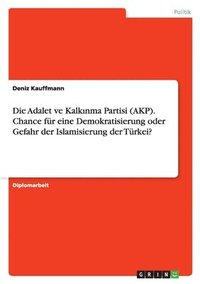 Politik

Deniz Kauffmann

Die Adalet ve Kalkınma Partisi (AKP). Chance für eine Demokratisierung oder Gefahr der Islamisierung der Türkei?

Diplomarbeit

GRIN